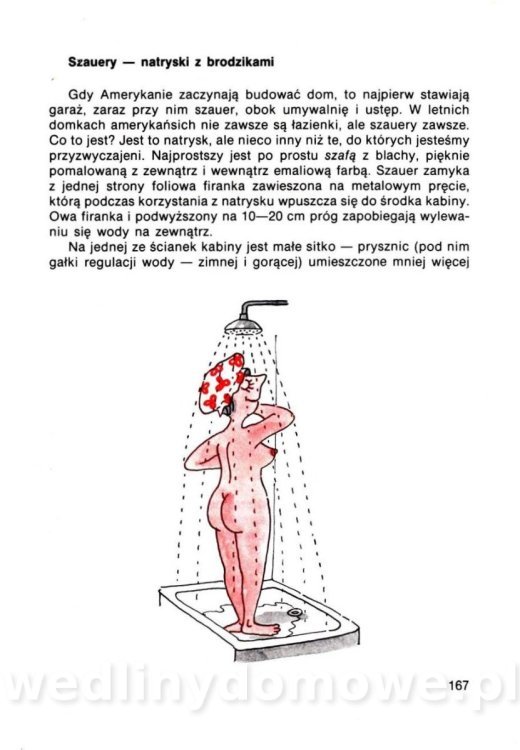 Szauery — natryski z brodzikami

Gdy Amerykanie zaczynają budować dom, to najpierw stawiają garaż, zaraz przy nim szauer, obok umywalnię i ustęp. W letnich domkach amerykańsich nie zawsze są łazienki, ale szauery zawsze. Co to jest? Jest to natrysk, ale nieco inny niż te, do których jesteśmy przyzwyczajeni. Najprostszy jest po prostu szafą z blachy, pięknie pomalowaną z zewnątrz i wewnątrz emaliową farbą. Szauer zamyka z jednej strony foliowa firanka zawieszona na metalowym pręcie, którą podczas korzystania z natrysku wpuszcza się do środka kabiny. Owa firanka i podwyższony na 10—20 cm próg zapobiegają wylewaniu się wody na zewnątrz.

Na jednej ze ścianek kabiny jest małe sitko — prysznic (pod nim gałki regulacji wody — zimnej i gorącej) umieszczone mniej więcej

167

wedlinydomowe.pl